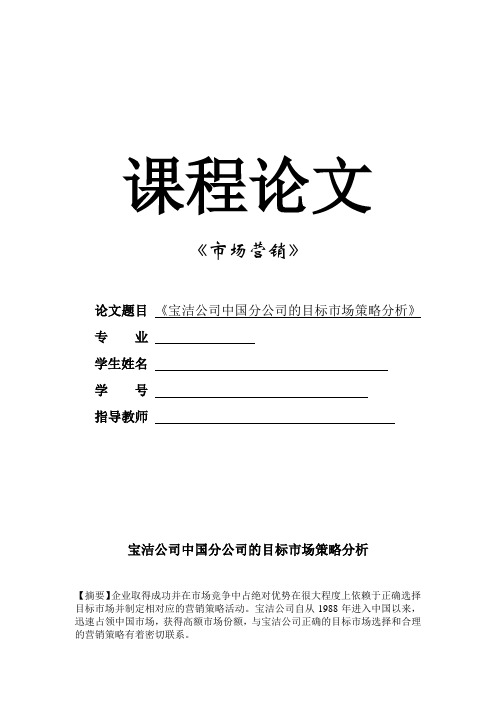 课程论文

《市场营销》

论文题目 《宝洁公司中国分公司的目标市场策略分析》

专　　业

学生姓名

学　　号

指导教师

宝洁公司中国分公司的目标市场策略分析

【摘要】企业取得成功并在市场竞争中占绝对优势在很大程度上依赖于正确选择目标市场并制定相对应的营销策略活动。宝洁公司自从 1988 年进入中国以来，迅速占领中国市场，获得高额市场份额，与宝洁公司正确的目标市场选择和合理的营销策略有着密切联系。